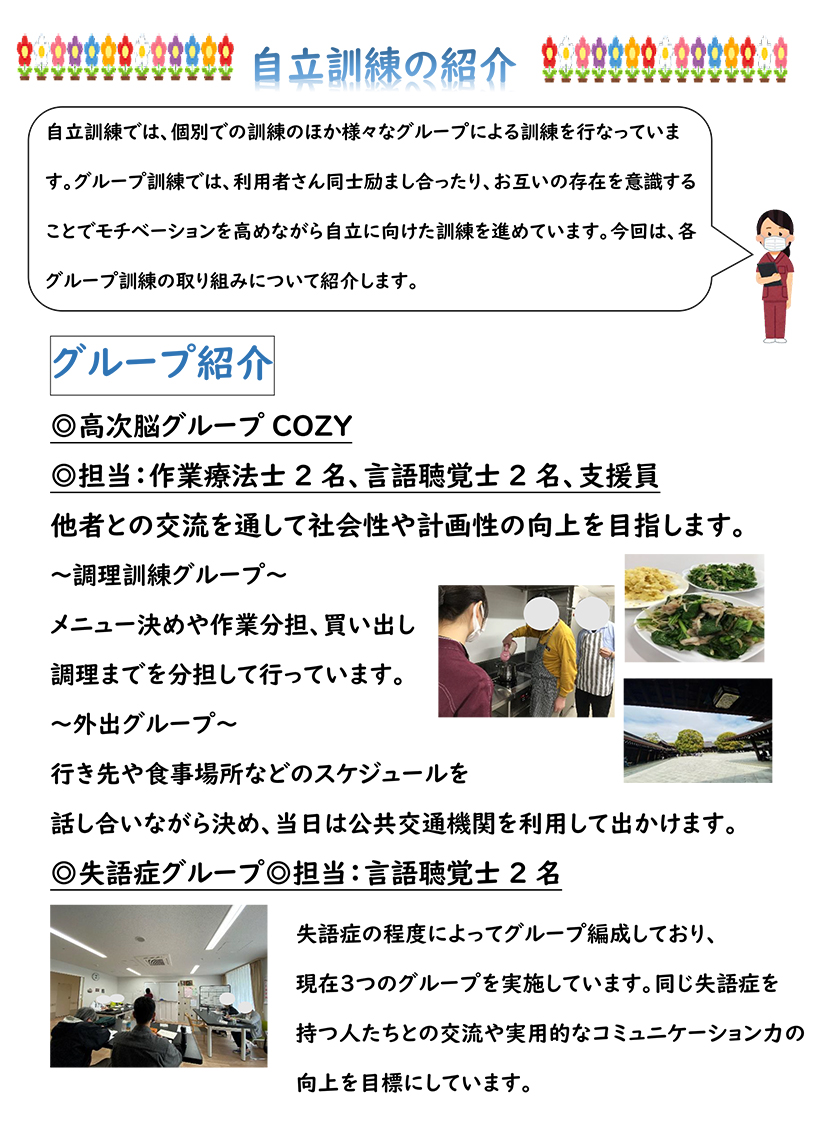 自立訓練の紹介

自立訓練では、個別での訓練のほか様々なグループによる訓練を行なっています。グループ訓練では、利用者さん同士励まし合ったり、お互いの存在を意識することでモチベーションを高めながら自立に向けた訓練を進めています。今回は、各グループ訓練の取り組みについて紹介します。

グループ紹介

◎高次脳グループ COZY
◎担当：作業療法士 2 名、言語聴覚士 2 名、支援員
他者との交流を通して社会性や計画性の向上を目指します。

～調理訓練グループ～
メニュー決めや作業分担、買い出し調理までを分担して行っています。

～外出グループ～
行き先や食事場所などのスケジュールを話し合いながら決め、当日は公共交通機関を利用して出かけます。

◎失語症グループ◎担当：言語聴覚士 2 名

失語症の程度によってグループ編成しており、現在3つのグループを実施しています。同じ失語症を持つ人たちとの交流や実用的なコミュニケーション力の向上を目標にしています。